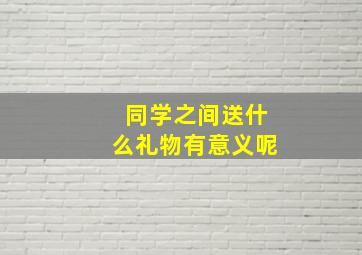 同学之间送什么礼物有意义呢